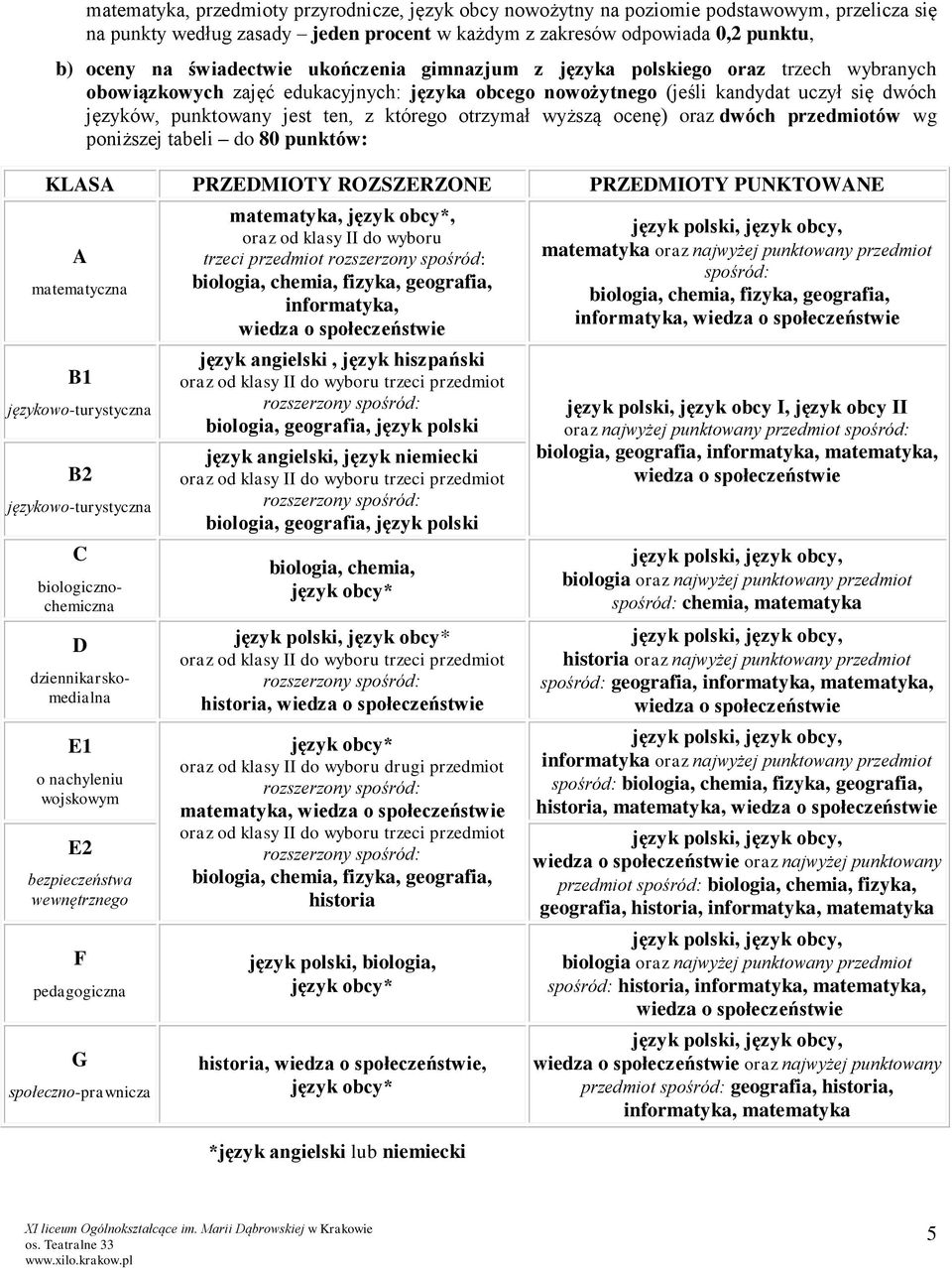 matematyka, przedmioty przyrodnicze, język obcy nowożytny na poziomie podstawowym, przelicza się na punkty według zasady – jeden procent w każdym z zakresów odpowiada 0,2 punktu,

b) oceny na świadectwie ukończenia gimnazjum z języka polskiego oraz trzech wybranych obowiązkowych zajęć edukacyjnych: języka obcego nowożytnego (jeśli kandydat uczył się dwóch języków, punktowany jest ten, z którego otrzymał wyższą ocenę) oraz dwóch przedmiotów wg poniższej tabeli – do 80 punktów:

| KLASA | PRZEDMIOTY ROZSZERZONE | PRZEDMIOTY PUNKTOWANE |
|---|---|---|
| A matematyczna | matematyka, język obcy*, oraz od klasy II do wyboru trzeci przedmiot rozszerzony spośród: biologia, chemia, fizyka, geografia, informatyka, wiedza o społeczeństwie | język polski, język obcy, matematyka oraz najwyżej punktowany przedmiot spośród: biologia, chemia, fizyka, geografia, informatyka, wiedza o społeczeństwie |
| B1 językowo-turystyczna | język angielski , język hiszpański oraz od klasy II do wyboru trzeci przedmiot rozszerzony spośród: biologia, geografia, język polski | język polski, język obcy I, język obcy II oraz najwyżej punktowany przedmiot spośród: biologia, geografia, informatyka, matematyka, wiedza o społeczeństwie |
| B2 językowo-turystyczna | język angielski, język niemiecki oraz od klasy II do wyboru trzeci przedmiot rozszerzony spośród: biologia, geografia, język polski | |
| C biologiczno-chemiczna | biologia, chemia, język obcy* | język polski, język obcy, biologia oraz najwyżej punktowany przedmiot spośród: chemia, matematyka |
| D dziennikarsko-medialna | język polski, język obcy* oraz od klasy II do wyboru trzeci przedmiot rozszerzony spośród: historia, wiedza o społeczeństwie | język polski, język obcy, historia oraz najwyżej punktowany przedmiot spośród: geografia, informatyka, matematyka, wiedza o społeczeństwie |
| E1 o nachyleniu wojskowym | język obcy* oraz od klasy II do wyboru drugi przedmiot rozszerzony spośród: matematyka, wiedza o społeczeństwie oraz od klasy II do wyboru trzeci przedmiot rozszerzony spośród: biologia, chemia, fizyka, geografia, historia | język polski, język obcy, informatyka oraz najwyżej punktowany przedmiot spośród: biologia, chemia, fizyka, geografia, historia, matematyka, wiedza o społeczeństwie |
| E2 bezpieczeństwa wewnętrznego | | język polski, język obcy, wiedza o społeczeństwie oraz najwyżej punktowany przedmiot spośród: biologia, chemia, fizyka, geografia, historia, informatyka, matematyka |
| F pedagogiczna | język polski, biologia, język obcy* | język polski, język obcy, biologia oraz najwyżej punktowany przedmiot spośród: historia, informatyka, matematyka, wiedza o społeczeństwie |
| G społeczno-prawnicza | historia, wiedza o społeczeństwie, język obcy* | język polski, język obcy, wiedza o społeczeństwie oraz najwyżej punktowany przedmiot spośród: geografia, historia, informatyka, matematyka |

*język angielski lub niemiecki

XI liceum Ogólnokształcące im. Marii Dąbrowskiej w Krakowie
os. Teatralne 33
www.xilo.krakow.pl

5